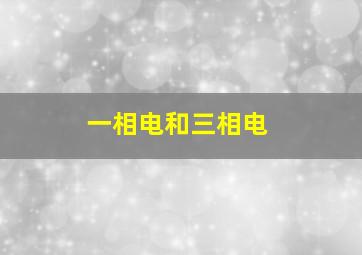 一相电和三相电